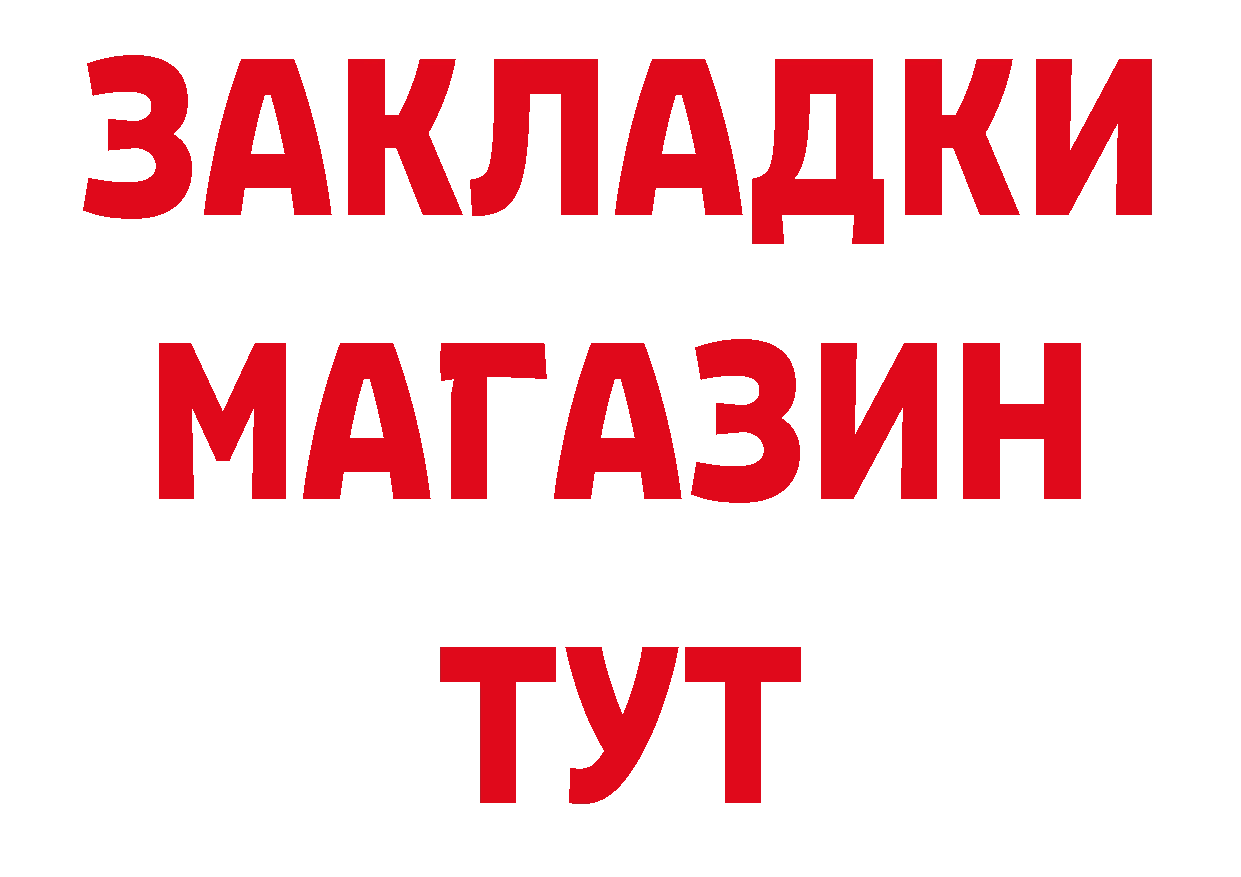 ЗАКЛАДКИ МАГАЗИН ТУТ